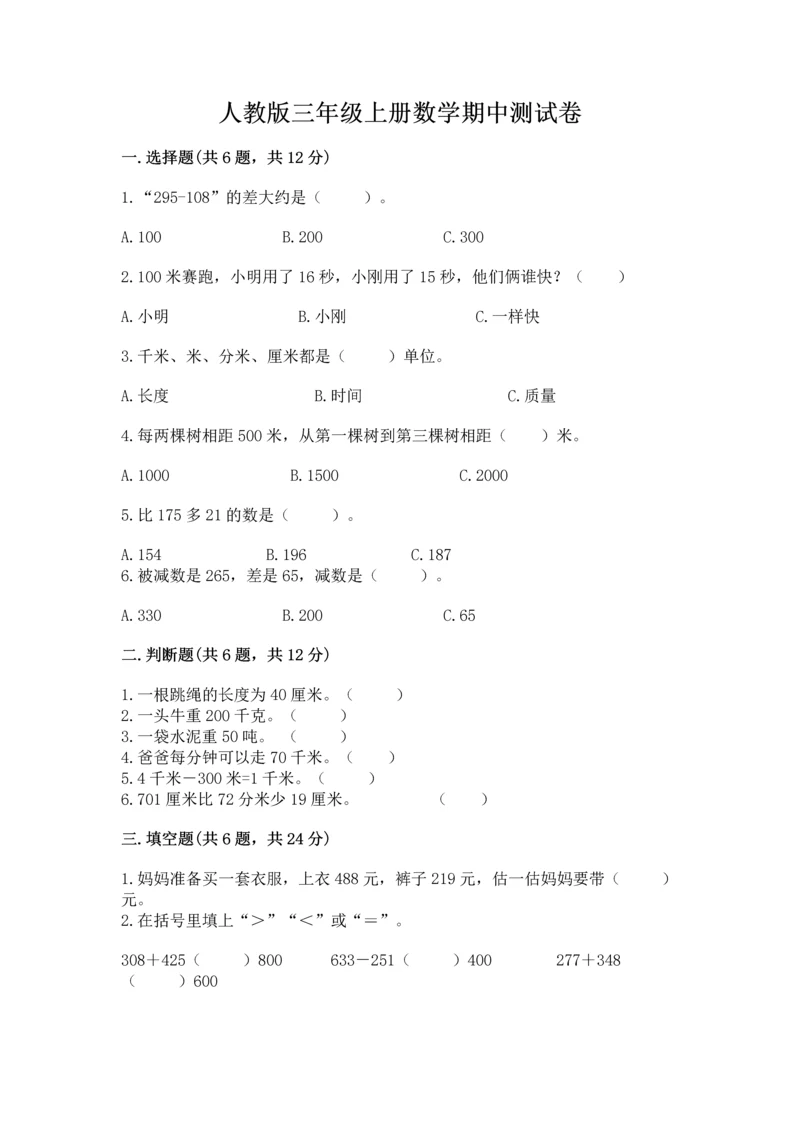 人教版三年级上册数学期中测试卷

一.选择题(共6题，共12分)

1.“295-108”的差大约是（　　）。

A.100　　　　B.200　　　　C.300

2.100米赛跑，小明用了16秒，小刚用了15秒，他们俩谁快？（　　）

A.小明　　　　B.小刚　　　　C.一样快

3.千米、米、分米、厘米都是（　　）单位。

A.长度　　　　B.时间　　　　C.质量

4.每两棵树相距500米，从第一棵树到第三棵树相距（　　）米。

A.1000　　　　B.1500　　　　C.2000

5.比175多21的数是（　　）。

A.154　　　　B.196　　　　C.187
6.被减数是265，差是65，减数是（　　）。

A.330　　　　B.200　　　　C.65

二.判断题(共6题，共12分)

1.一根跳绳的长度为40厘米。（　　）
2.一头牛重200千克。（　　）
3.一袋水泥重50吨。（　　）
4.爸爸每分钟可以走70千米。（　　）
5.4千米－300米=1千米。（　　）
6.701厘米比72分米少19厘米。　　（　　）

三.填空题(共6题，共24分)

1.妈妈准备买一套衣服，上衣488元，裤子219元，估一估妈妈要带（　　）元。
2.在括号里填上“＞”“＜”或“＝”。

308＋425（　　）800　　633－251（　　）400　　277＋348（　　）600